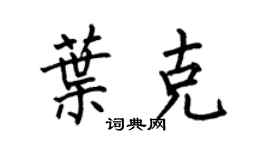 葉克

词典网